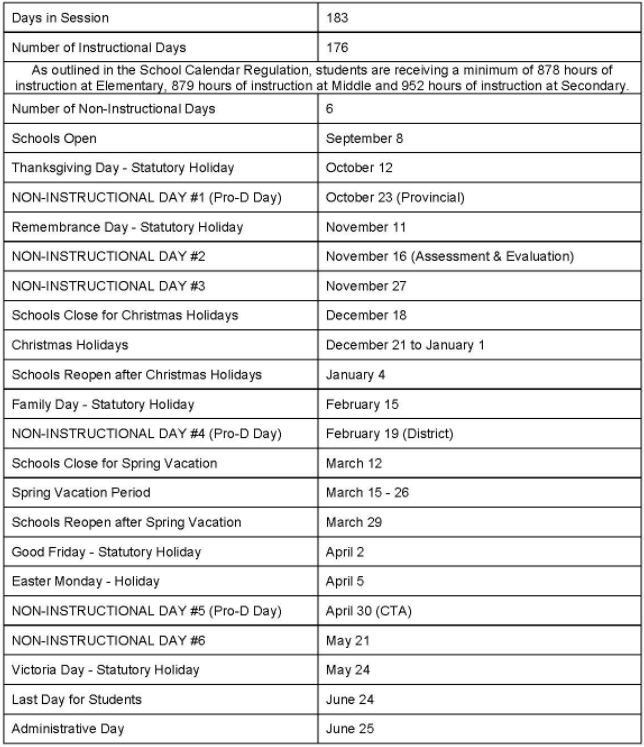 | Days in Session | 183 |
|---|---|
| Number of Instructional Days | 176 |
| As outlined in the School Calendar Regulation, students are receiving a minimum of 878 hours of instruction at Elementary, 879 hours of instruction at Middle and 952 hours of instruction at Secondary. | |
| Number of Non-Instructional Days | 6 |
| Schools Open | September 8 |
| Thanksgiving Day - Statutory Holiday | October 12 |
| NON-INSTRUCTIONAL DAY #1 (Pro-D Day) | October 23 (Provincial) |
| Remembrance Day - Statutory Holiday | November 11 |
| NON-INSTRUCTIONAL DAY #2 | November 16 (Assessment & Evaluation) |
| NON-INSTRUCTIONAL DAY #3 | November 27 |
| Schools Close for Christmas Holidays | December 18 |
| Christmas Holidays | December 21 to January 1 |
| Schools Reopen after Christmas Holidays | January 4 |
| Family Day - Statutory Holiday | February 15 |
| NON-INSTRUCTIONAL DAY #4 (Pro-D Day) | February 19 (District) |
| Schools Close for Spring Vacation | March 12 |
| Spring Vacation Period | March 15 - 26 |
| Schools Reopen after Spring Vacation | March 29 |
| Good Friday - Statutory Holiday | April 2 |
| Easter Monday - Holiday | April 5 |
| NON-INSTRUCTIONAL DAY #5 (Pro-D Day) | April 30 (CTA) |
| NON-INSTRUCTIONAL DAY #6 | May 21 |
| Victoria Day - Statutory Holiday | May 24 |
| Last Day for Students | June 24 |
| Administrative Day | June 25 |